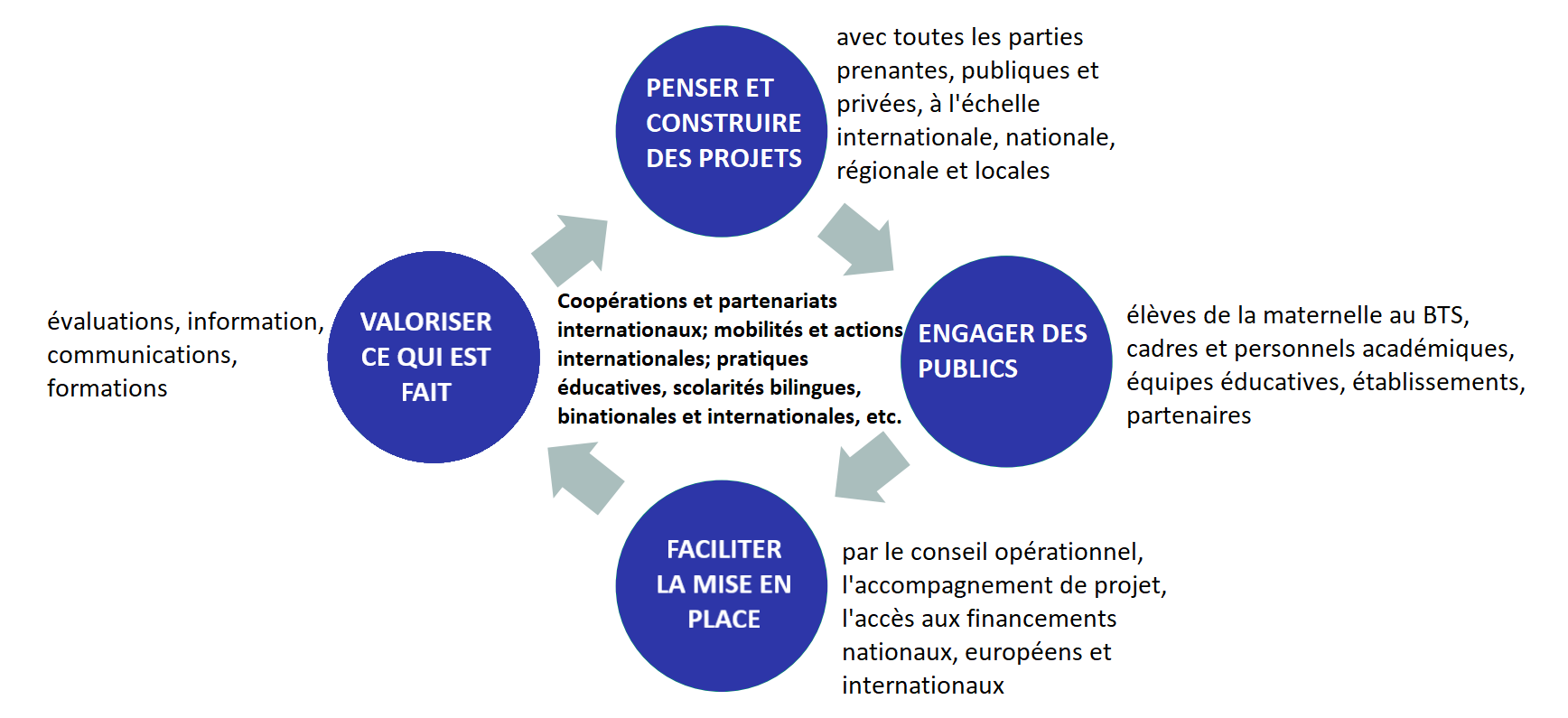 PENSER ET CONSTRUIRE DES PROJETS

avec toutes les parties prenantes, publiques et privées, à l'échelle internationale, nationale, régionale et locales

ENGAGER DES PUBLICS

élèves de la maternelle au BTS, cadres et personnels académiques, équipes éducatives, établissements, partenaires

FACILITER LA MISE EN PLACE

par le conseil opérationnel, l'accompagnement de projet, l'accès aux financements nationaux, européens et internationaux

VALORISER CE QUI EST FAIT

évaluations, information, communications, formations

Coopérations et partenariats internationaux; mobilités et actions internationales; pratiques éducatives, scolarités bilingues, binationales et internationales, etc.